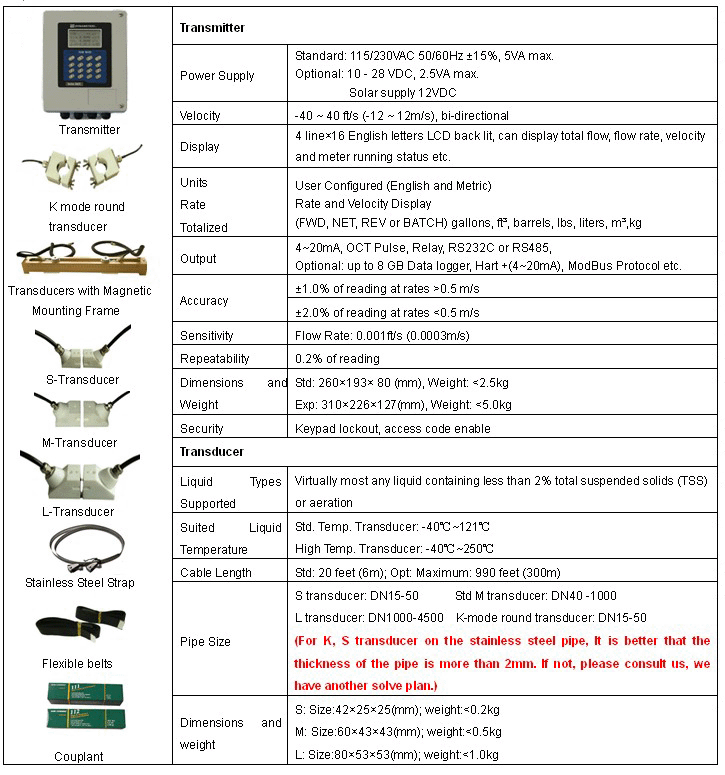 Transmitter

K mode round transducer

Transducers with Magnetic Mounting Frame

S-Transducer

M-Transducer

L-Transducer

Stainless Steel Strap

Flexible belts

Couplant

| Transmitter | |
|---|---|
| Power Supply | Standard: 115/230VAC 50/60Hz ±15%, 5VA max. Optional: 10 - 28 VDC, 2.5VA max. Solar supply 12VDC |
| Velocity | -40 ~ 40 ft/s (-12 ~ 12m/s), bi-directional |
| Display | 4 line×16 English letters LCD back lit, can display total flow, flow rate, velocity and meter running status etc. |
| Units Rate Totalized | User Configured (English and Metric) Rate and Velocity Display (FWD, NET, REV or BATCH) gallons, ft³, barrels, lbs, liters, m³,kg |
| Output | 4~20mA, OCT Pulse, Relay, RS232C or RS485, Optional: up to 8 GB Data logger, Hart +(4~20mA), ModBus Protocol etc. |
| Accuracy | ±1.0% of reading at rates >0.5 m/s |
| | ±2.0% of reading at rates <0.5 m/s |
| Sensitivity | Flow Rate: 0.001ft/s (0.0003m/s) |
| Repeatability | 0.2% of reading |
| Dimensions and Weight | Std: 260×193× 80 (mm), Weight: <2.5kg Exp: 310×226×127(mm), Weight: <5.0kg |
| Security | Keypad lockout, access code enable |
| Transducer | |
| Liquid Types Supported | Virtually most any liquid containing less than 2% total suspended solids (TSS) or aeration |
| Suited Liquid Temperature | Std. Temp. Transducer: -40℃~121℃ High Temp. Transducer: -40℃~250℃ |
| Cable Length | Std: 20 feet (6m); Opt: Maximum: 990 feet (300m) |
| Pipe Size | S transducer: DN15-50 Std M transducer: DN40 -1000 L transducer: DN1000-4500 K-mode round transducer: DN15-50 (For K, S transducer on the stainless steel pipe, It is better that the thickness of the pipe is more than 2mm. If not, please consult us, we have another solve plan.) |
| Dimensions and weight | S: Size:42×25×25(mm); weight:<0.2kg M: Size:60×43×43(mm); weight:<0.5kg L: Size:80×53×53(mm); weight:<1.0kg |